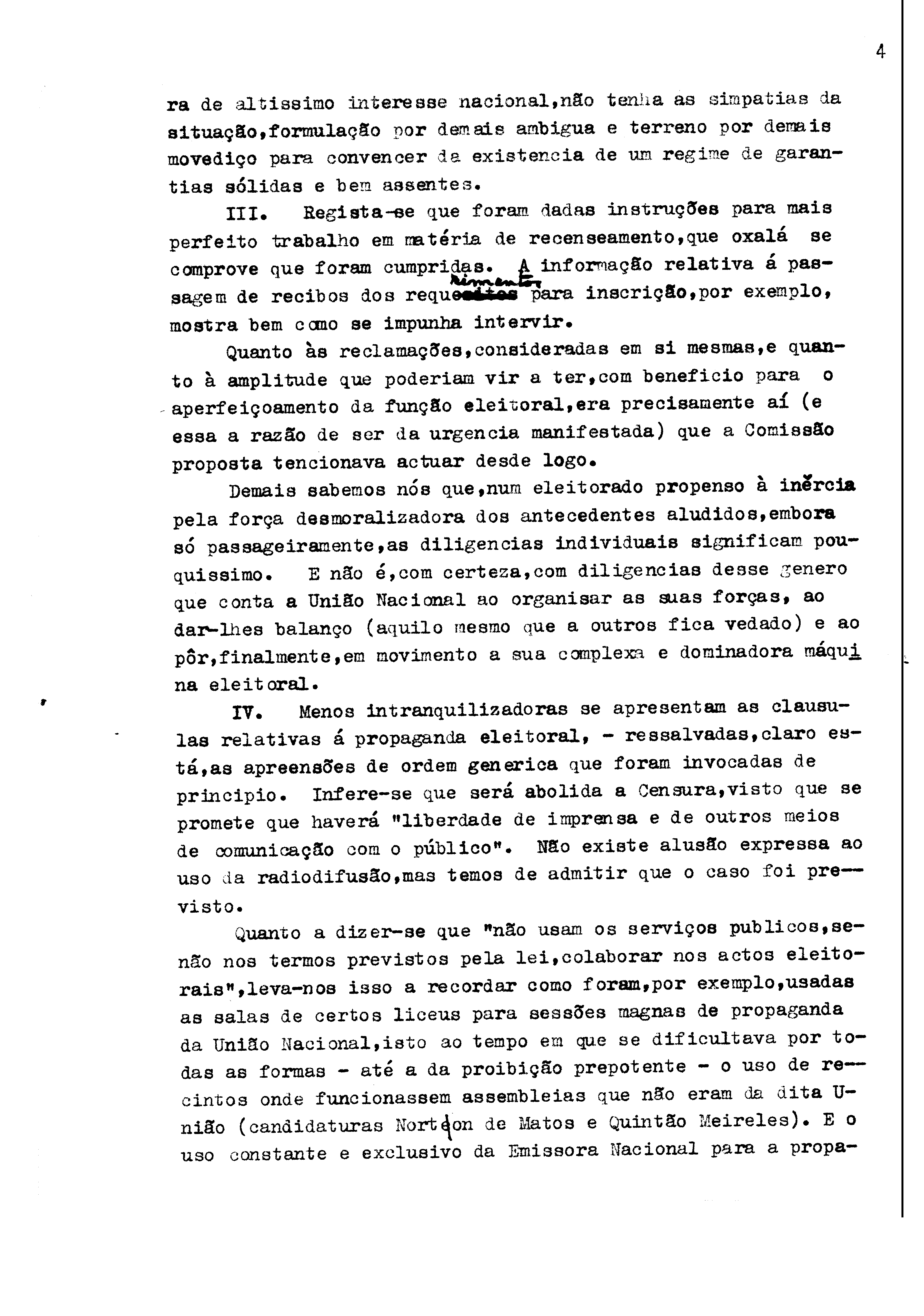 4

ra de altissimo interesse nacional,não tenha as simpatias da situação,formulação por demais ambigua e terreno por demais movediço para convencer da existencia de um regime de garantias sólidas e bem assentes.

III. Regista-se que foram dadas instruções para mais perfeito trabalho em matéria de recenseamento,que oxalá se comprove que foram cumpridas. A informação relativa á passagem de recibos dos requerimentos para inscrição,por exemplo, mostra bem como se impunha intervir.

Quanto às reclamações,consideradas em si mesmas,e quanto à amplitude que poderiam vir a ter,com beneficio para o aperfeiçoamento da função eleitoral,era precisamente aí (e essa a razão de ser da urgencia manifestada) que a Comissão proposta tencionava actuar desde logo.

Demais sabemos nós que,num eleitorado propenso à inércia pela força desmoralizadora dos antecedentes aludidos,embora só passageiramente,as diligencias individuais significam pouquissimo. E não é,com certeza,com diligencias desse genero que conta a União Nacional ao organisar as suas forças, ao dar-lhes balanço (aquilo mesmo que a outros fica vedado) e ao pôr,finalmente,em movimento a sua complexa e dominadora máquina eleitoral.

IV. Menos intranquilizadoras se apresentam as clausulas relativas á propaganda eleitoral, - ressalvadas,claro está,as apreensões de ordem generica que foram invocadas de principio. Infere-se que será abolida a Censura,visto que se promete que haverá "liberdade de imprensa e de outros meios de comunicação com o público". Não existe alusão expressa ao uso da radiodifusão,mas temos de admitir que o caso foi previsto.

Quanto a dizer-se que "não usam os serviços publicos,senão nos termos previstos pela lei,colaborar nos actos eleitorais",leva-nos isso a recordar como foram,por exemplo,usadas as salas de certos liceus para sessões magnas de propaganda da União Nacional,isto ao tempo em que se dificultava por todas as formas - até a da proibição prepotente - o uso de recintos onde funcionassem assembleias que não eram da dita União (candidaturas Norton de Matos e Quintão Meireles). E o uso constante e exclusivo da Emissora Nacional para a propa-